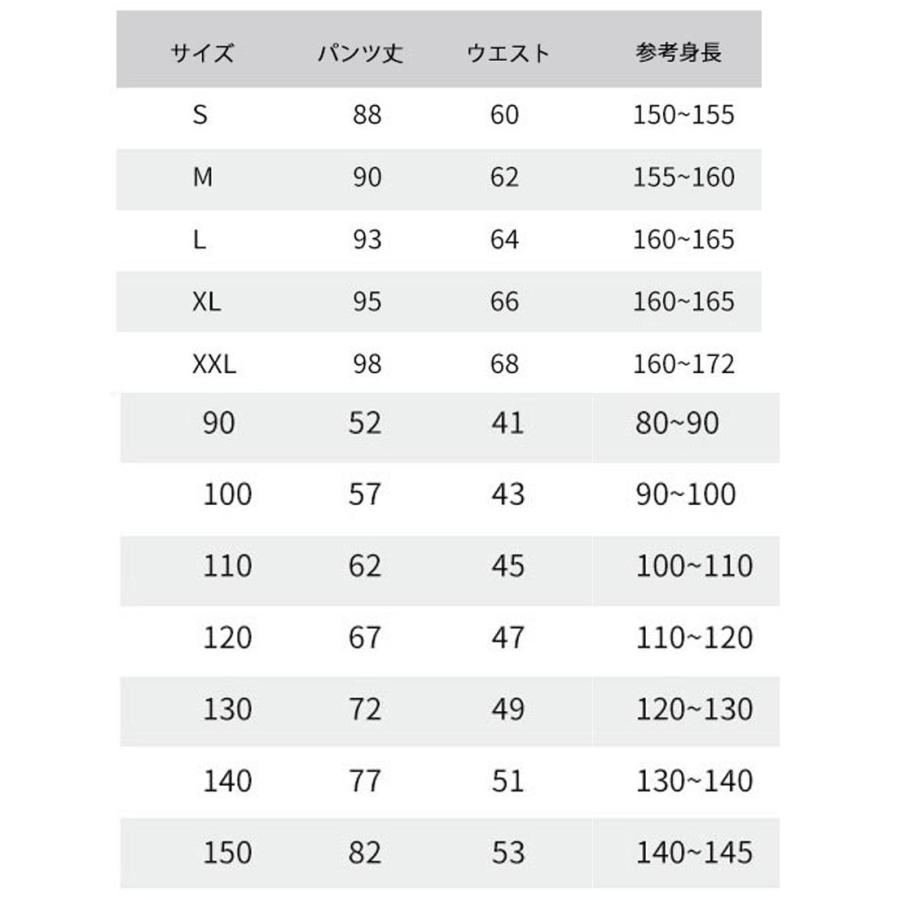 | サイズ | パンツ丈 | ウエスト | 参考身長 |
|---|---|---|---|
| S | 88 | 60 | 150~155 |
| M | 90 | 62 | 155~160 |
| L | 93 | 64 | 160~165 |
| XL | 95 | 66 | 160~165 |
| XXL | 98 | 68 | 160~172 |
| 90 | 52 | 41 | 80~90 |
| 100 | 57 | 43 | 90~100 |
| 110 | 62 | 45 | 100~110 |
| 120 | 67 | 47 | 110~120 |
| 130 | 72 | 49 | 120~130 |
| 140 | 77 | 51 | 130~140 |
| 150 | 82 | 53 | 140~145 |